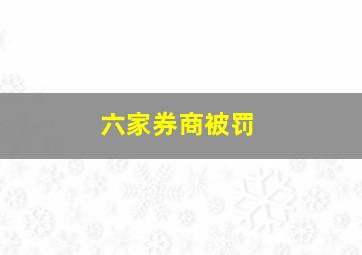 六家券商被罚